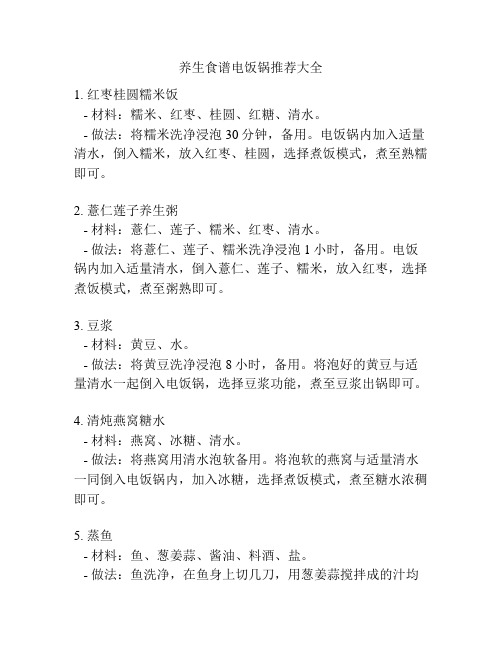 养生食谱电饭锅推荐大全

1. 红枣桂圆糯米饭
- 材料：糯米、红枣、桂圆、红糖、清水。
- 做法：将糯米洗净浸泡 30 分钟，备用。电饭锅内加入适量清水，倒入糯米，放入红枣、桂圆，选择煮饭模式，煮至熟糯即可。

2. 薏仁莲子养生粥
- 材料：薏仁、莲子、糯米、红枣、清水。
- 做法：将薏仁、莲子、糯米洗净浸泡 1 小时，备用。电饭锅内加入适量清水，倒入薏仁、莲子、糯米，放入红枣，选择煮饭模式，煮至粥熟即可。

3. 豆浆
- 材料：黄豆、水。
- 做法：将黄豆洗净浸泡 8 小时，备用。将泡好的黄豆与适量清水一起倒入电饭锅，选择豆浆功能，煮至豆浆出锅即可。

4. 清炖燕窝糖水
- 材料：燕窝、冰糖、清水。
- 做法：将燕窝用清水泡软备用。将泡软的燕窝与适量清水一同倒入电饭锅内，加入冰糖，选择煮饭模式，煮至糖水浓稠即可。

5. 蒸鱼
- 材料：鱼、葱姜蒜、酱油、料酒、盐。
- 做法：鱼洗净，在鱼身上切几刀，用葱姜蒜搅拌成的汁均